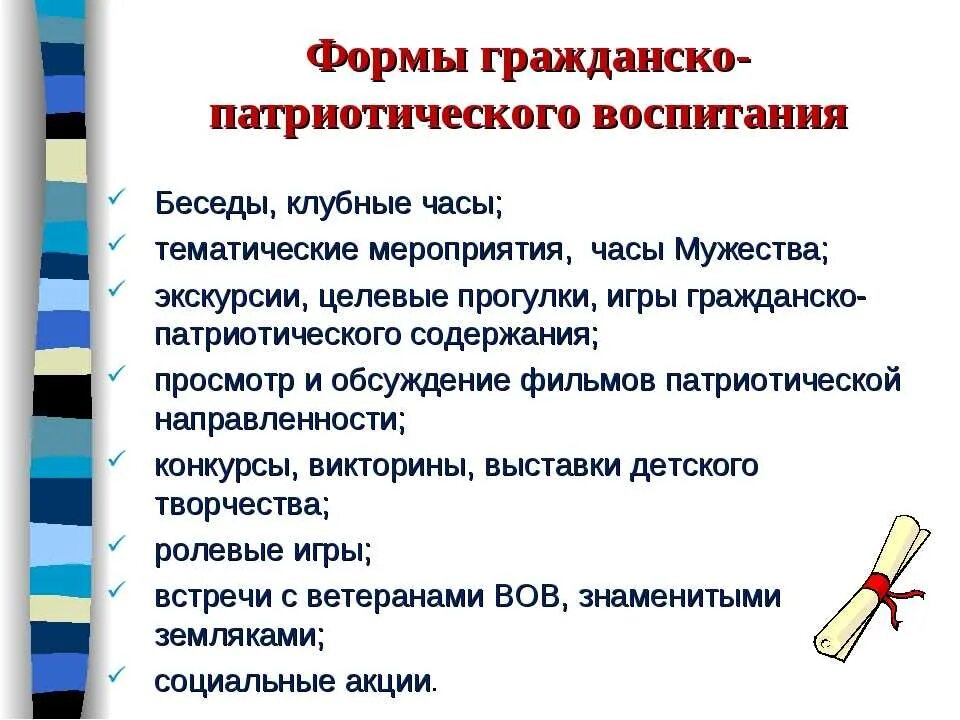 Формы гражданско-патриотического воспитания

✓ Беседы, клубные часы;
✓ тематические мероприятия, часы Мужества;
✓ экскурсии, целевые прогулки, игры гражданско-патриотического содержания;
✓ просмотр и обсуждение фильмов патриотической направленности;
✓ конкурсы, викторины, выставки детского творчества;
✓ ролевые игры;
✓ встречи с ветеранами ВОВ, знаменитыми земляками;
✓ социальные акции.